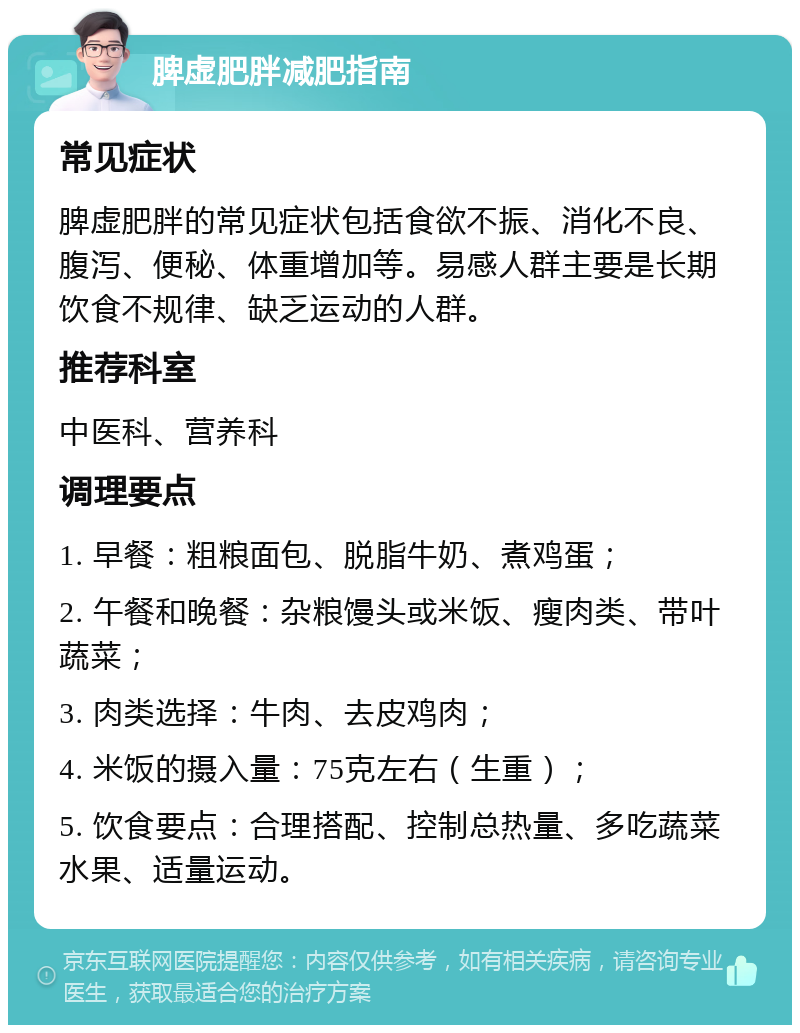 脾虚肥胖减肥指南

常见症状

脾虚肥胖的常见症状包括食欲不振、消化不良、腹泻、便秘、体重增加等。易感人群主要是长期饮食不规律、缺乏运动的人群。

推荐科室

中医科、营养科

调理要点

1. 早餐：粗粮面包、脱脂牛奶、煮鸡蛋；

2. 午餐和晚餐：杂粮馒头或米饭、瘦肉类、带叶蔬菜；

3. 肉类选择：牛肉、去皮鸡肉；

4. 米饭的摄入量：75克左右（生重）；

5. 饮食要点：合理搭配、控制总热量、多吃蔬菜水果、适量运动。

京东互联网医院提醒您：内容仅供参考，如有相关疾病，请咨询专业医生，获取最适合您的治疗方案